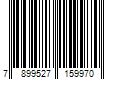 7 899527 159970